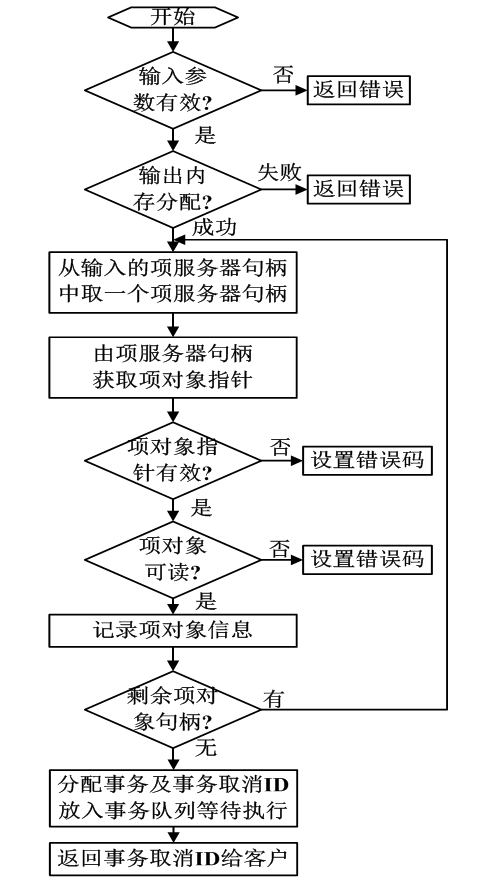 开始

输入参数有效?

否

返回错误

是

输出内存分配?

失败

返回错误

成功

从输入的项服务器句柄中取一个项服务器句柄

由项服务器句柄获取项对象指针

项对象指针有效?

否

设置错误码

是

项对象可读?

否

设置错误码

是

记录项对象信息

剩余项对象句柄?

有

无

分配事务及事务取消ID放入事务队列等待执行

返回事务取消ID给客户